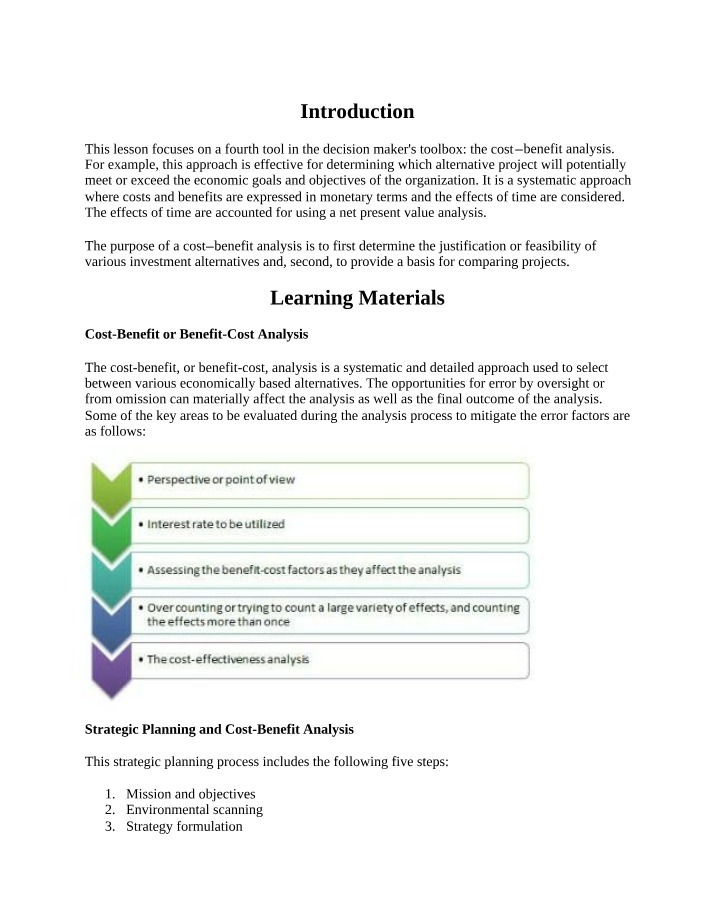 Introduction

This lesson focuses on a fourth tool in the decision maker's toolbox: the cost–benefit analysis. For example, this approach is effective for determining which alternative project will potentially meet or exceed the economic goals and objectives of the organization. It is a systematic approach where costs and benefits are expressed in monetary terms and the effects of time are considered. The effects of time are accounted for using a net present value analysis.

The purpose of a cost–benefit analysis is to first determine the justification or feasibility of various investment alternatives and, second, to provide a basis for comparing projects.

Learning Materials

Cost-Benefit or Benefit-Cost Analysis

The cost-benefit, or benefit-cost, analysis is a systematic and detailed approach used to select between various economically based alternatives. The opportunities for error by oversight or from omission can materially affect the analysis as well as the final outcome of the analysis. Some of the key areas to be evaluated during the analysis process to mitigate the error factors are as follows:

• Perspective or point of view

• Interest rate to be utilized

• Assessing the benefit-cost factors as they affect the analysis

• Over counting or trying to count a large variety of effects, and counting the effects more than once

• The cost-effectiveness analysis

Strategic Planning and Cost-Benefit Analysis

This strategic planning process includes the following five steps:

1. Mission and objectives
2. Environmental scanning
3. Strategy formulation